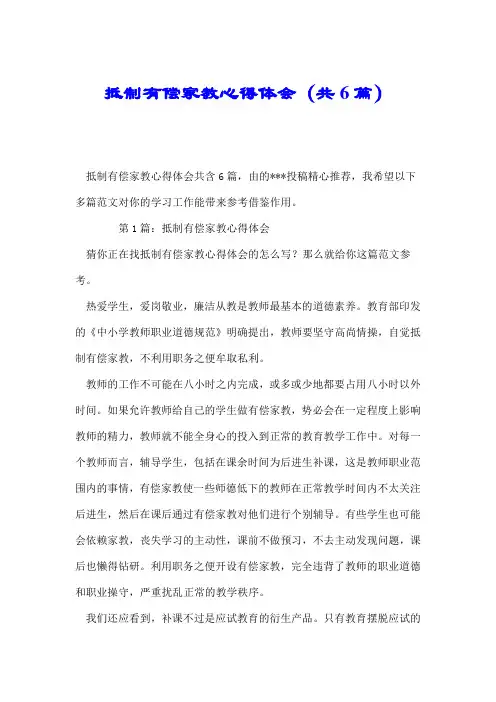 抵制有偿家教心得体会（共6篇）

抵制有偿家教心得体会共含6篇，由的***投稿精心推荐，我希望以下多篇范文对你的学习工作能带来参考借鉴作用。

第1篇：抵制有偿家教心得体会

猜你正在找抵制有偿家教心得体会的怎么写？那么就给你这篇范文参考。

热爱学生，爱岗敬业，廉洁从教是教师最基本的道德素养。教育部印发的《中小学教师职业道德规范》明确提出，教师要坚守高尚情操，自觉抵制有偿家教，不利用职务之便牟取私利。

教师的工作不可能在八小时之内完成，或多或少地都要占用八小时以外时间。如果允许教师给自己的学生做有偿家教，势必会在一定程度上影响教师的精力，教师就不能全身心的投入到正常的教育教学工作中。对每一个教师而言，辅导学生，包括在课余时间为后进生补课，这是教师职业范围内的事情，有偿家教使一些师德低下的教师在正常教学时间内不太关注后进生，然后在课后通过有偿家教对他们进行个别辅导。有些学生也可能会依赖家教，丧失学习的主动性，课前不做预习，不去主动发现问题，课后也懒得钻研。利用职务之便开设有偿家教，完全违背了教师的职业道德和职业操守，严重扰乱正常的教学秩序。

我们还应看到，补课不过是应试教育的衍生产品。只有教育摆脱应试的